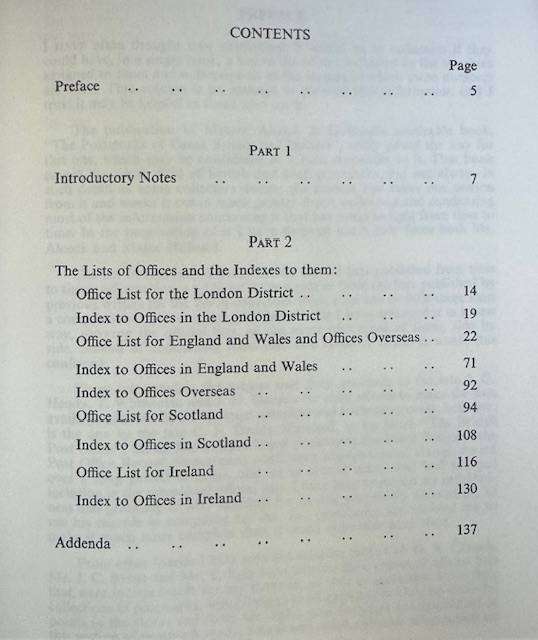 CONTENTS

Page

Preface .. .. .. .. .. .. .. .. 5

PART 1

Introductory Notes .. .. .. .. .. .. 7

PART 2

The Lists of Offices and the Indexes to them:

Office List for the London District .. .. .. .. 14

Index to Offices in the London District .. .. .. 19

Office List for England and Wales and Offices Overseas .. 22

Index to Offices in England and Wales .. .. .. 71

Index to Offices Overseas .. .. .. .. .. 92

Office List for Scotland .. .. .. .. .. 94

Index to Offices in Scotland .. .. .. .. .. 108

Office List for Ireland .. .. .. .. .. 116

Index to Offices in Ireland .. .. .. .. .. 130

Addenda .. .. .. .. .. .. .. .. 137